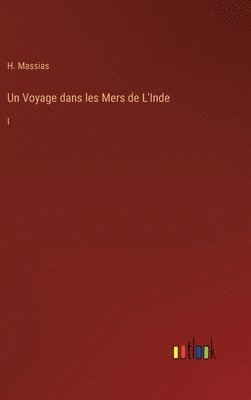 H. Massias

Un Voyage dans les Mers de L'Inde

I

outlook